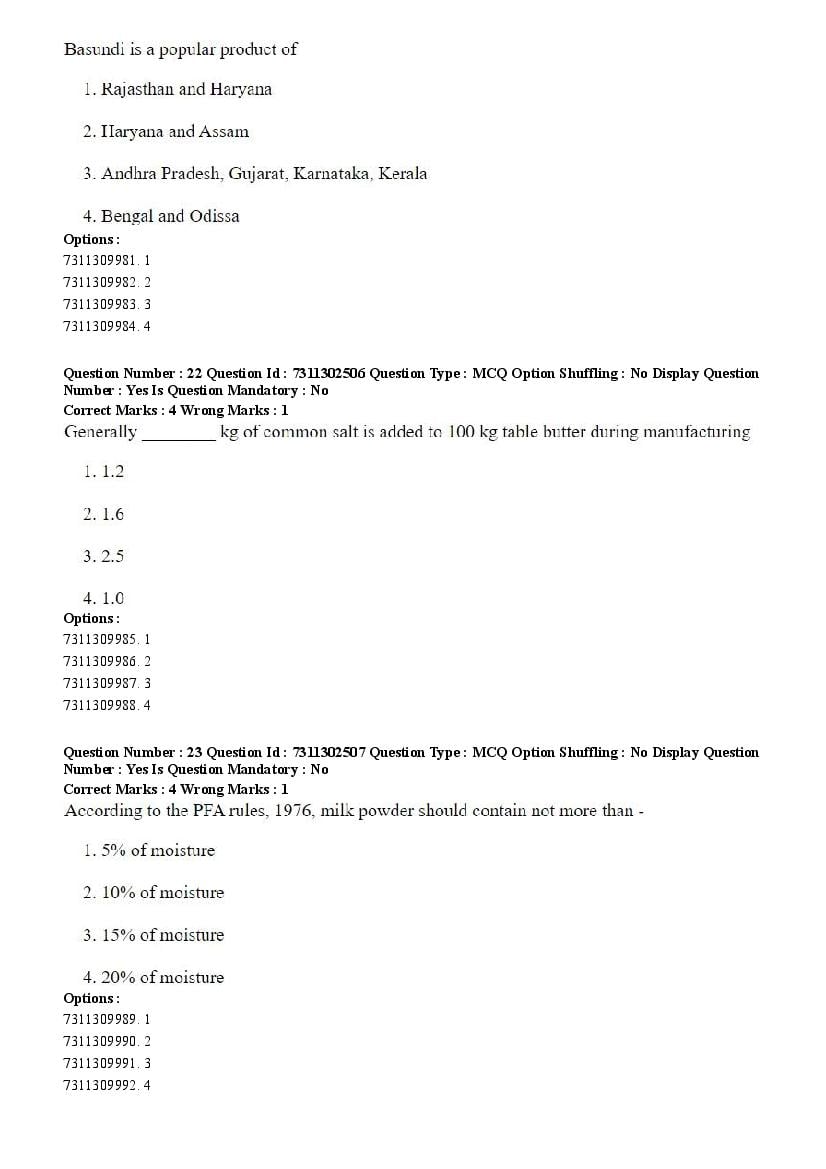 Basundi is a popular product of

1. Rajasthan and Haryana

2. Haryana and Assam

3. Andhra Pradesh, Gujarat, Karnataka, Kerala

4. Bengal and Odissa

Options :
7311309981. 1
7311309982. 2
7311309983. 3
7311309984. 4

Question Number : 22 Question Id : 7311302506 Question Type : MCQ Option Shuffling : No Display Question Number : Yes Is Question Mandatory : No
Correct Marks : 4 Wrong Marks : 1
Generally ________ kg of common salt is added to 100 kg table butter during manufacturing

1. 1.2

2. 1.6

3. 2.5

4. 1.0

Options :
7311309985. 1
7311309986. 2
7311309987. 3
7311309988. 4

Question Number : 23 Question Id : 7311302507 Question Type : MCQ Option Shuffling : No Display Question Number : Yes Is Question Mandatory : No
Correct Marks : 4 Wrong Marks : 1
According to the PFA rules, 1976, milk powder should contain not more than -

1. 5% of moisture

2. 10% of moisture

3. 15% of moisture

4. 20% of moisture

Options :
7311309989. 1
7311309990. 2
7311309991. 3
7311309992. 4